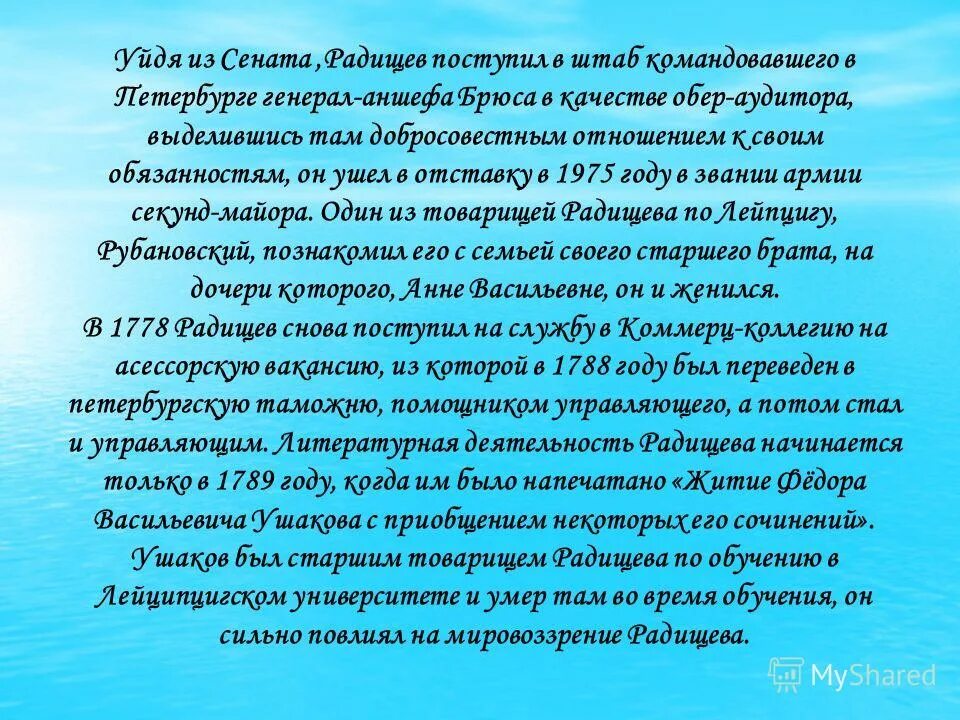 Уйдя из Сената ,Радищев поступил в штаб командовавшего в Петербурге генерал-аншефа Брюса в качестве обер-аудитора, выделившись там добросовестным отношением к своим обязанностям, он ушел в отставку в 1975 году в звании армии секунд-майора. Один из товарищей Радищева по Лейпцигу, Рубановский, познакомил его с семьей своего старшего брата, на дочери которого, Анне Васильевне, он и женился.
В 1778 Радищев снова поступил на службу в Коммерц-коллегию на асессорскую вакансию, из которой в 1788 году был переведен в петербургскую таможню, помощником управляющего, а потом стал и управляющим. Литературная деятельность Радищева начинается только в 1789 году, когда им было напечатано «Житие Фёдора Васильевича Ушакова с приобщением некоторых его сочинений». Ушаков был старшим товарищем Радищева по обучению в Лейципцигском университете и умер там во время обучения, он сильно повлиял на мировоззрение Радищева.

MyShared